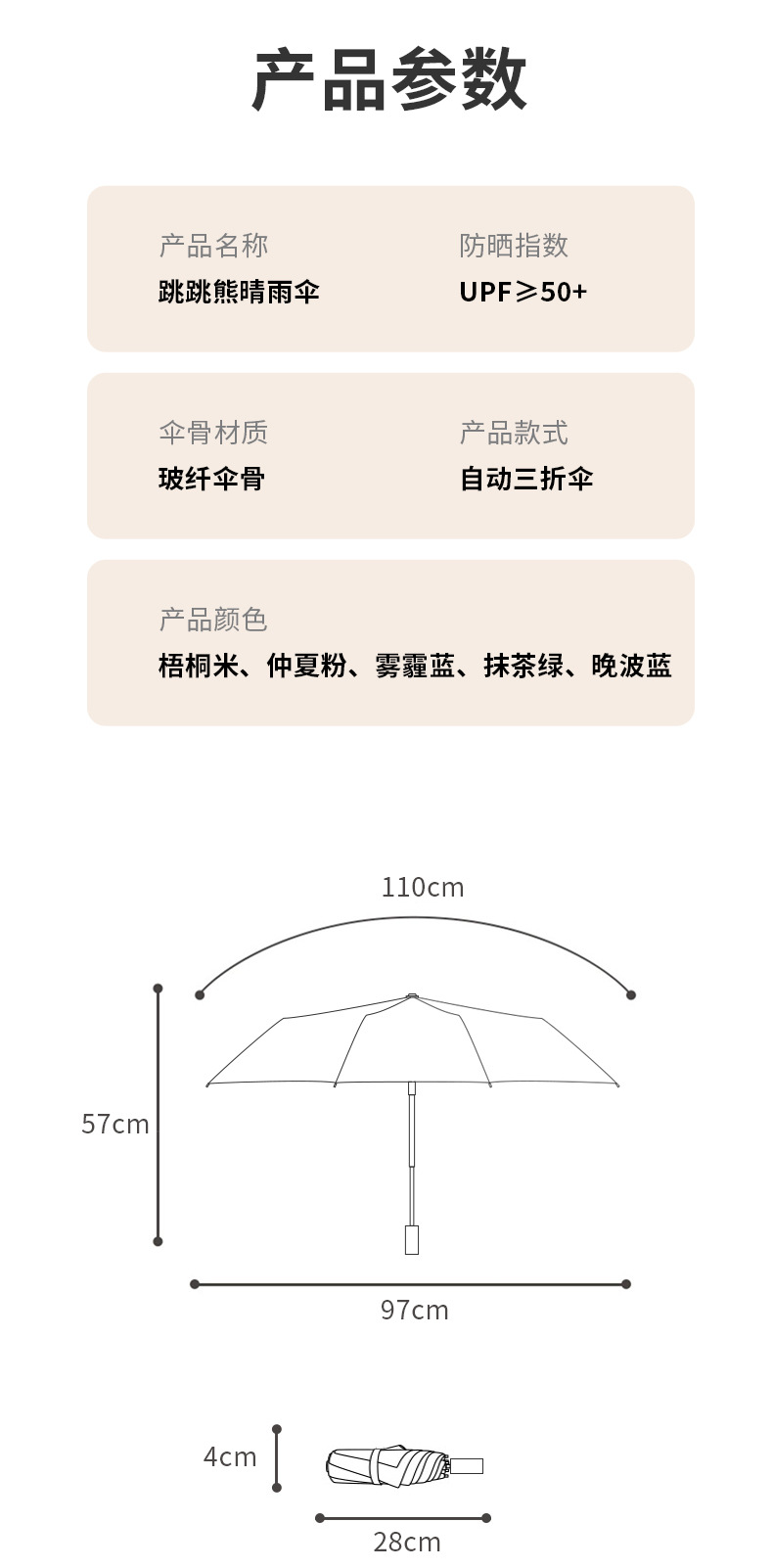 产品参数

产品名称
跳跳熊晴雨伞

防晒指数
UPF≥50+

伞骨材质
玻纤伞骨

产品款式
自动三折伞

产品颜色
梧桐米、仲夏粉、雾霾蓝、抹茶绿、晚波蓝

110cm

57cm

97cm

4cm

28cm